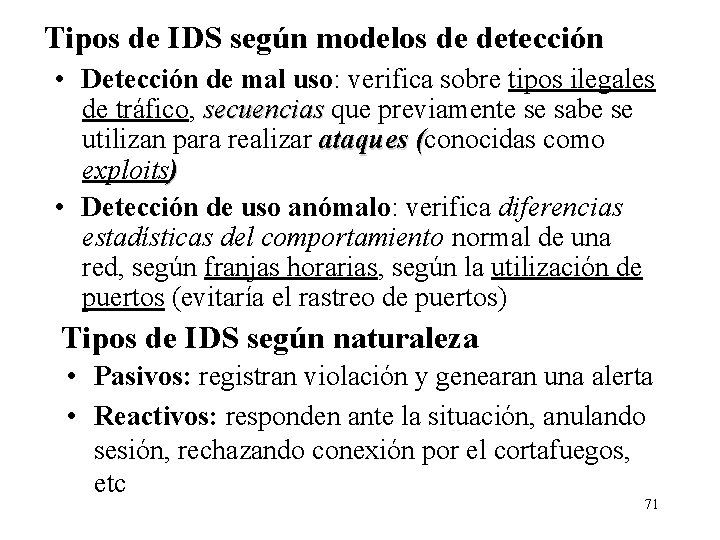 Tipos de IDS según modelos de detección

• Detección de mal uso: verifica sobre tipos ilegales de tráfico, secuencias que previamente se sabe se utilizan para realizar ataques (conocidas como exploits)

• Detección de uso anómalo: verifica diferencias estadísticas del comportamiento normal de una red, según franjas horarias, según la utilización de puertos (evitaría el rastreo de puertos)

Tipos de IDS según naturaleza

• Pasivos: registran violación y genearan una alerta

• Reactivos: responden ante la situación, anulando sesión, rechazando conexión por el cortafuegos, etc

71